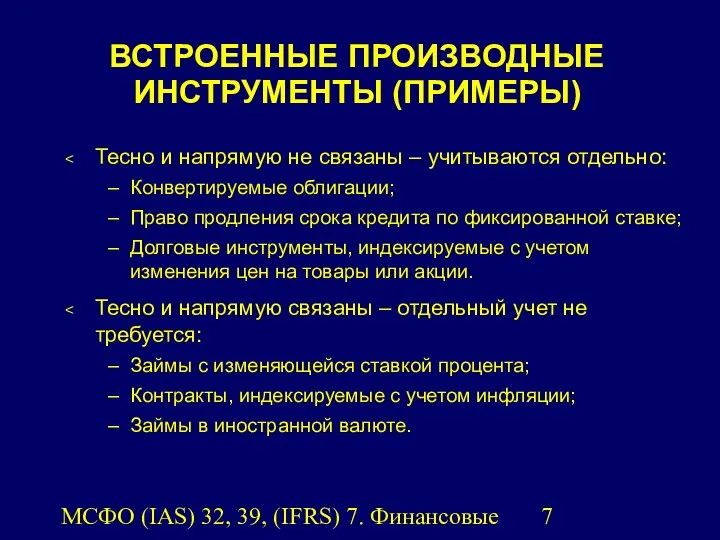 ВСТРОЕННЫЕ ПРОИЗВОДНЫЕ ИНСТРУМЕНТЫ (ПРИМЕРЫ)

< Тесно и напрямую не связаны – учитываются отдельно:
– Конвертируемые облигации;
– Право продления срока кредита по фиксированной ставке;
– Долговые инструменты, индексируемые с учетом изменения цен на товары или акции.

< Тесно и напрямую связаны – отдельный учет не требуется:
– Займы с изменяющейся ставкой процента;
– Контракты, индексируемые с учетом инфляции;
– Займы в иностранной валюте.

МСФО (IAS) 32, 39, (IFRS) 7. Финансовые 7